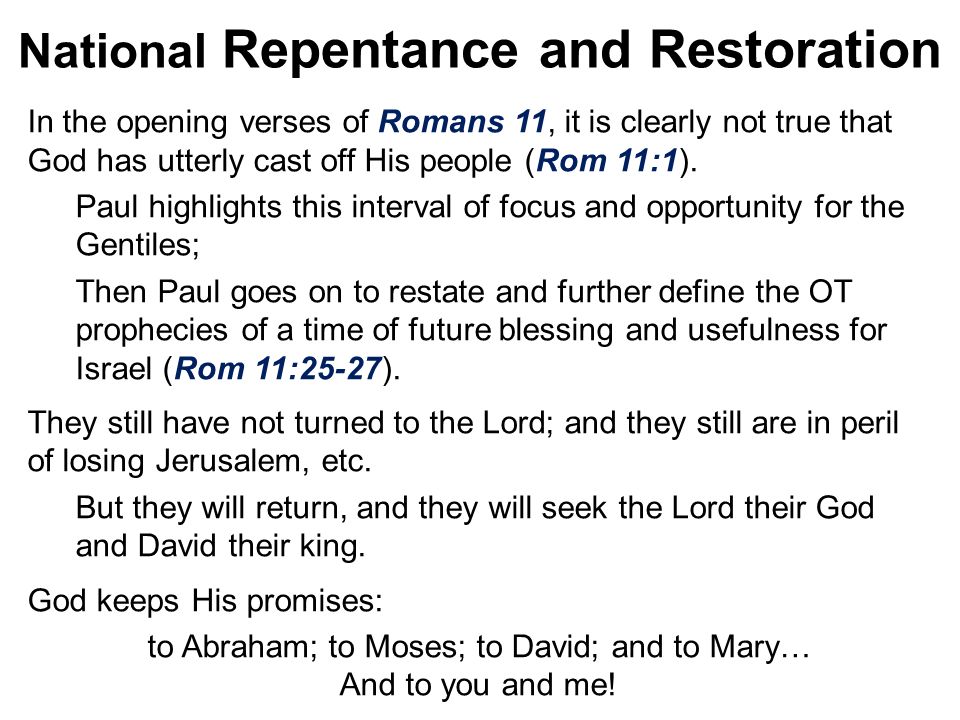 National Repentance and Restoration

In the opening verses of Romans 11, it is clearly not true that God has utterly cast off His people (Rom 11:1).

Paul highlights this interval of focus and opportunity for the Gentiles;

Then Paul goes on to restate and further define the OT prophecies of a time of future blessing and usefulness for Israel (Rom 11:25-27).

They still have not turned to the Lord; and they still are in peril of losing Jerusalem, etc.

But they will return, and they will seek the Lord their God and David their king.

God keeps His promises:

to Abraham; to Moses; to David; and to Mary…
And to you and me!